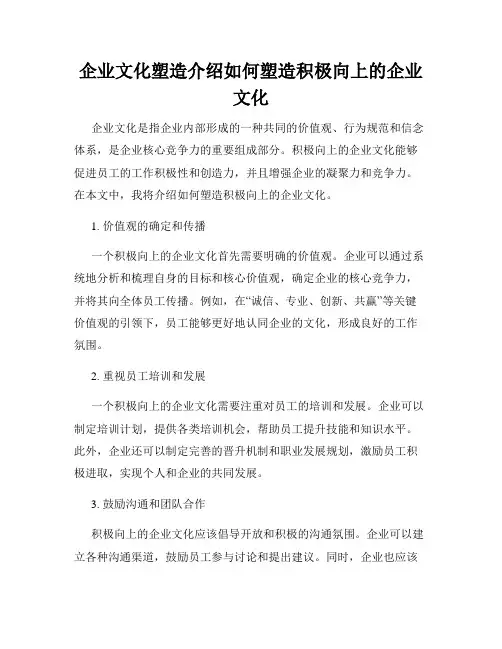 企业文化塑造介绍如何塑造积极向上的企业文化

企业文化是指企业内部形成的一种共同的价值观、行为规范和信念体系，是企业核心竞争力的重要组成部分。积极向上的企业文化能够促进员工的工作积极性和创造力，并且增强企业的凝聚力和竞争力。在本文中，我将介绍如何塑造积极向上的企业文化。

1. 价值观的确定和传播

一个积极向上的企业文化首先需要明确的价值观。企业可以通过系统地分析和梳理自身的目标和核心价值观，确定企业的核心竞争力，并将其向全体员工传播。例如，在“诚信、专业、创新、共赢”等关键价值观的引领下，员工能够更好地认同企业的文化，形成良好的工作氛围。

2. 重视员工培训和发展

一个积极向上的企业文化需要注重对员工的培训和发展。企业可以制定培训计划，提供各类培训机会，帮助员工提升技能和知识水平。此外，企业还可以制定完善的晋升机制和职业发展规划，激励员工积极进取，实现个人和企业的共同发展。

3. 鼓励沟通和团队合作

积极向上的企业文化应该倡导开放和积极的沟通氛围。企业可以建立各种沟通渠道，鼓励员工参与讨论和提出建议。同时，企业也应该